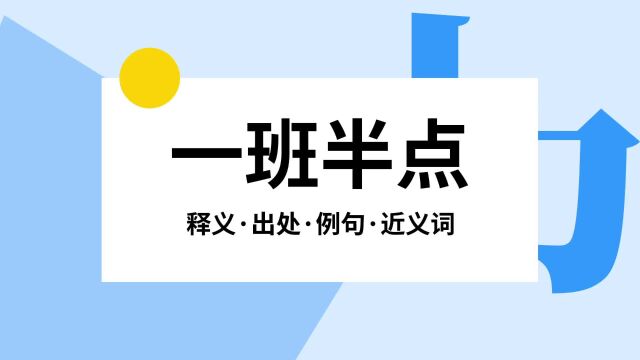 一班半点

释义·出处·例句·近义词